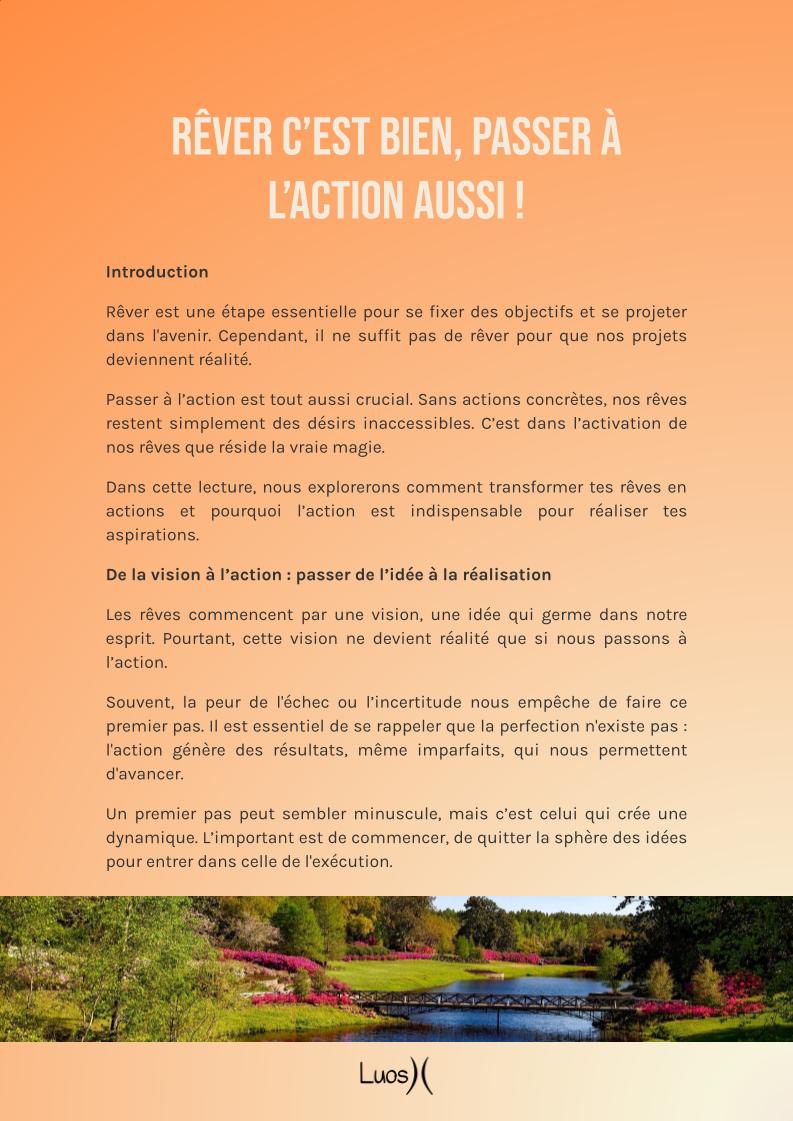 RÊVER C'EST BIEN, PASSER À L'ACTION AUSSI !

Introduction

Rêver est une étape essentielle pour se fixer des objectifs et se projeter dans l'avenir. Cependant, il ne suffit pas de rêver pour que nos projets deviennent réalité.

Passer à l'action est tout aussi crucial. Sans actions concrètes, nos rêves restent simplement des désirs inaccessibles. C'est dans l'activation de nos rêves que réside la vraie magie.

Dans cette lecture, nous explorerons comment transformer tes rêves en actions et pourquoi l'action est indispensable pour réaliser tes aspirations.

De la vision à l'action : passer de l'idée à la réalisation

Les rêves commencent par une vision, une idée qui germe dans notre esprit. Pourtant, cette vision ne devient réalité que si nous passons à l'action.

Souvent, la peur de l'échec ou l'incertitude nous empêche de faire ce premier pas. Il est essentiel de se rappeler que la perfection n'existe pas : l'action génère des résultats, même imparfaits, qui nous permettent d'avancer.

Un premier pas peut sembler minuscule, mais c'est celui qui crée une dynamique. L'important est de commencer, de quitter la sphère des idées pour entrer dans celle de l'exécution.

Luos)(